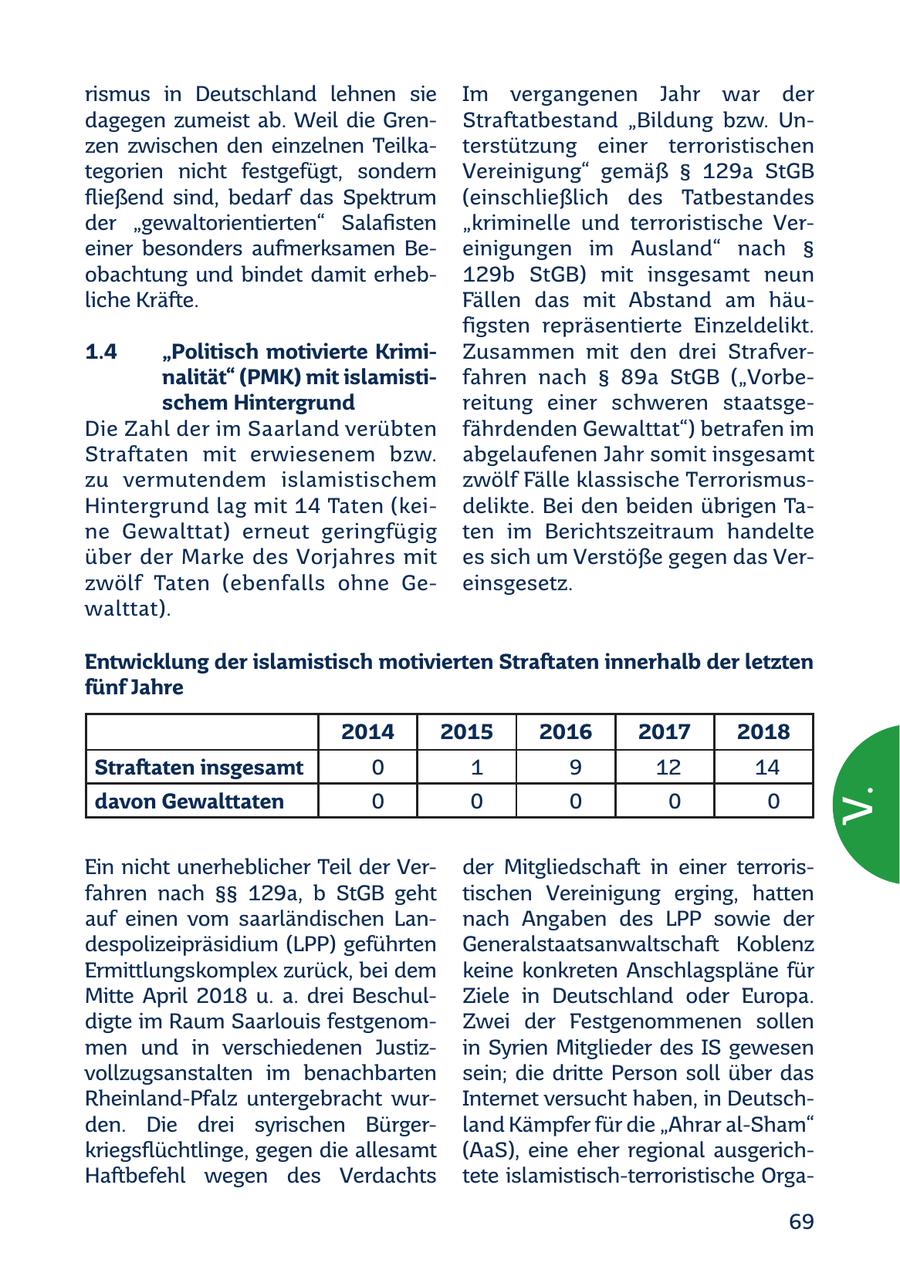 rismus in Deutschland lehnen sie dagegen zumeist ab. Weil die Grenzen zwischen den einzelnen Teilkategorien nicht festgefügt, sondern fließend sind, bedarf das Spektrum der „gewaltorientierten“ Salafisten einer besonders aufmerksamen Beobachtung und bindet damit erhebliche Kräfte.

1.4 „Politisch motivierte Kriminalität“ (PMK) mit islamistischem Hintergrund

Die Zahl der im Saarland verübten Straftaten mit erwiesenem bzw. zu vermutendem islamistischem Hintergrund lag mit 14 Taten (keine Gewalttat) erneut geringfügig über der Marke des Vorjahres mit zwölf Taten (ebenfalls ohne Gewalttat).

Im vergangenen Jahr war der Straftatbestand „Bildung bzw. Unterstützung einer terroristischen Vereinigung“ gemäß § 129a StGB (einschließlich des Tatbestandes „kriminelle und terroristische Vereinigungen im Ausland“ nach § 129b StGB) mit insgesamt neun Fällen das mit Abstand am häufigsten repräsentierte Einzeldelikt. Zusammen mit den drei Strafverfahren nach § 89a StGB („Vorbereitung einer schweren staatsgefährdenden Gewalttat“) betrafen im abgelaufenen Jahr somit insgesamt zwölf Fälle klassische Terrorismusdelikte. Bei den beiden übrigen Taten im Berichtszeitraum handelte es sich um Verstöße gegen das Vereinsgesetz.

Entwicklung der islamistisch motivierten Straftaten innerhalb der letzten fünf Jahre

| | 2014 | 2015 | 2016 | 2017 | 2018 |
|---|---|---|---|---|---|
| Straftaten insgesamt | 0 | 1 | 9 | 12 | 14 |
| davon Gewalttaten | 0 | 0 | 0 | 0 | 0 |

V.

Ein nicht unerheblicher Teil der Verfahren nach §§ 129a, b StGB geht auf einen vom saarländischen Landespolizeipräsidium (LPP) geführten Ermittlungskomplex zurück, bei dem Mitte April 2018 u. a. drei Beschuldigte im Raum Saarlouis festgenommen und in verschiedenen Justizvollzugsanstalten im benachbarten Rheinland-Pfalz untergebracht wurden. Die drei syrischen Bürgerkriegsflüchtlinge, gegen die allesamt Haftbefehl wegen des Verdachts der Mitgliedschaft in einer terroristischen Vereinigung erging, hatten nach Angaben des LPP sowie der Generalstaatsanwaltschaft Koblenz keine konkreten Anschlagspläne für Ziele in Deutschland oder Europa. Zwei der Festgenommenen sollen in Syrien Mitglieder des IS gewesen sein; die dritte Person soll über das Internet versucht haben, in Deutschland Kämpfer für die „Ahrar al-Sham“ (AaS), eine eher regional ausgerichtete islamistisch-terroristische Orga-

69